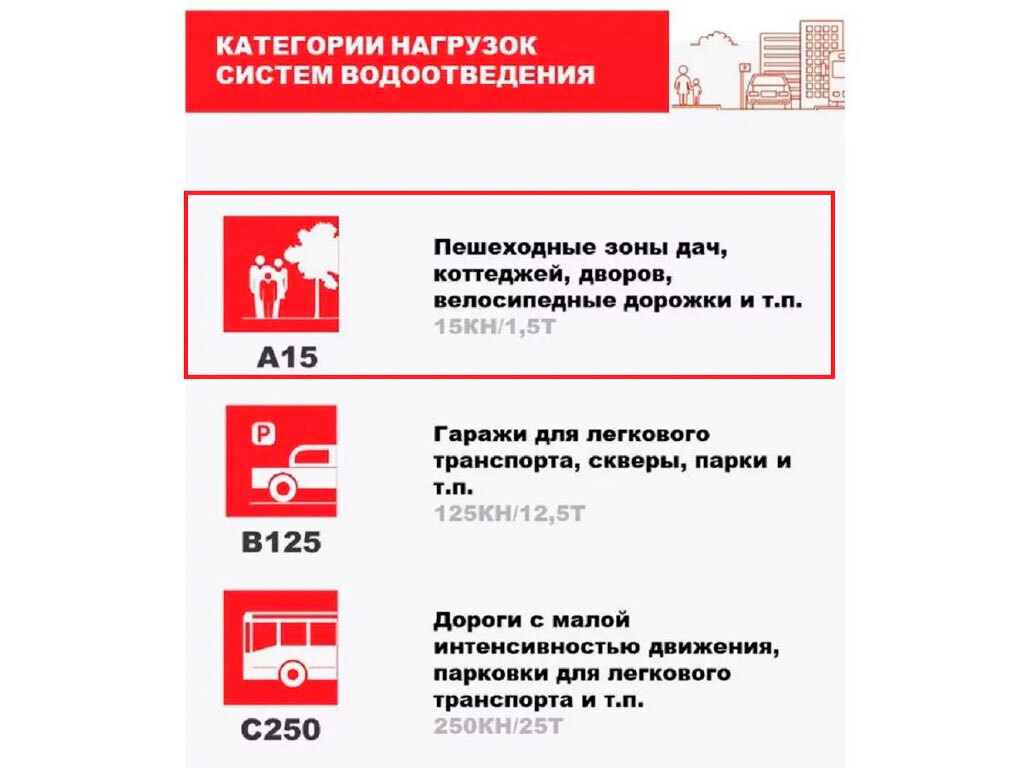 КАТЕГОРИИ НАГРУЗОК СИСТЕМ ВОДООТВЕДЕНИЯ

P

A15

Пешеходные зоны дач, коттеджей, дворов, велосипедные дорожки и т.п.
15КН/1,5Т

P

B125

Гаражи для легкового транспорта, скверы, парки и т.п.
125КН/12,5Т

C250

Дороги с малой интенсивностью движения, парковки для легкового транспорта и т.п.
250КН/25Т